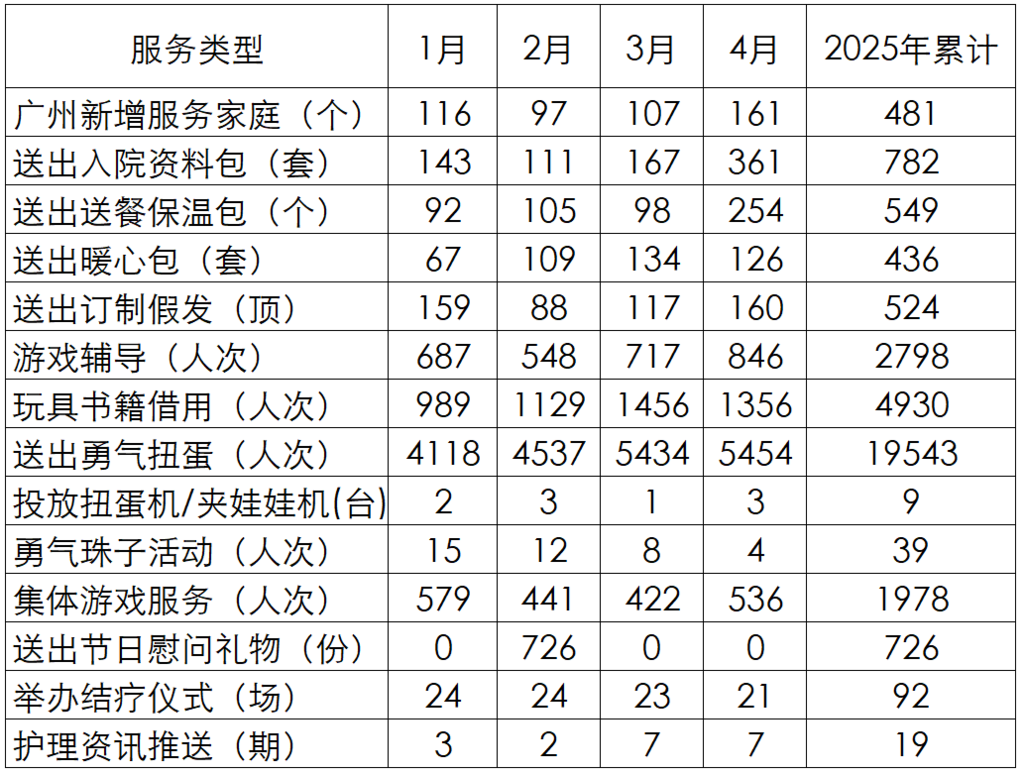 | 服务类型 | 1月 | 2月 | 3月 | 4月 | 2025年累计 |
|---|---|---|---|---|---|
| 广州新增服务家庭（个） | 116 | 97 | 107 | 161 | 481 |
| 送出入院资料包（套） | 143 | 111 | 167 | 361 | 782 |
| 送出送餐保温包（个） | 92 | 105 | 98 | 254 | 549 |
| 送出暖心包（套） | 67 | 109 | 134 | 126 | 436 |
| 送出订制假发（顶） | 159 | 88 | 117 | 160 | 524 |
| 游戏辅导（人次） | 687 | 548 | 717 | 846 | 2798 |
| 玩具书籍借用（人次） | 989 | 1129 | 1456 | 1356 | 4930 |
| 送出勇气扭蛋（人次） | 4118 | 4537 | 5434 | 5454 | 19543 |
| 投放扭蛋机/夹娃娃机(台) | 2 | 3 | 1 | 3 | 9 |
| 勇气珠子活动（人次） | 15 | 12 | 8 | 4 | 39 |
| 集体游戏服务（人次） | 579 | 441 | 422 | 536 | 1978 |
| 送出节日慰问礼物（份） | 0 | 726 | 0 | 0 | 726 |
| 举办结疗仪式（场） | 24 | 24 | 23 | 21 | 92 |
| 护理资讯推送（期） | 3 | 2 | 7 | 7 | 19 |